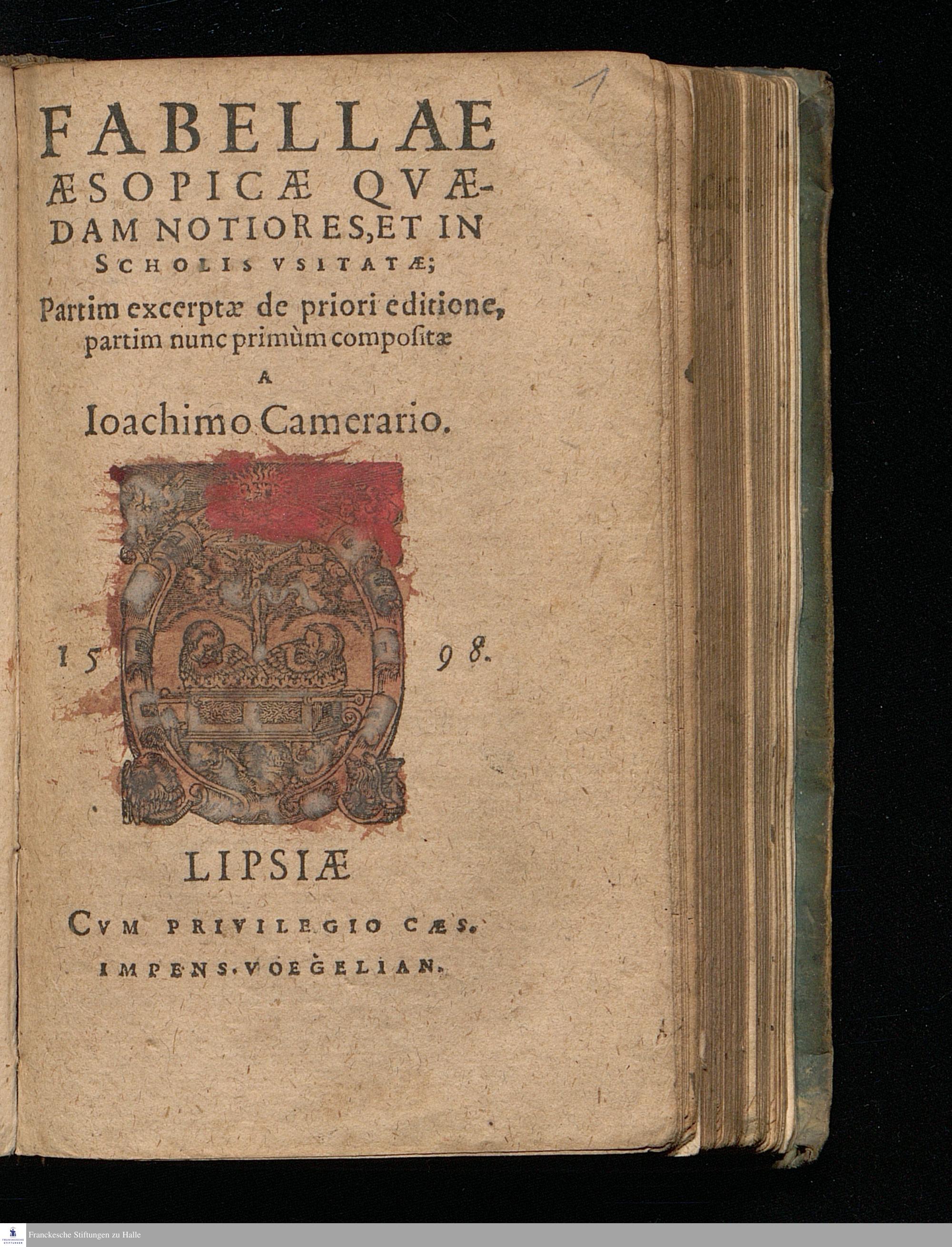 1

FABELLAE ÆSOPICÆ QVÆDAM NOTIORES, ET IN SCHOLIS VSITATÆ;

Partim excerptæ de priori editione, partim nunc primùm compositæ

A

Ioachimo Camerario.

15 98.

LIPSIÆ

CVM PRIVILEGIO CÆS.

IMPENS. VOEGELIAN.

Franckesche Stiftungen zu Halle